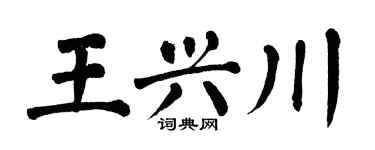 王兴川
词典网